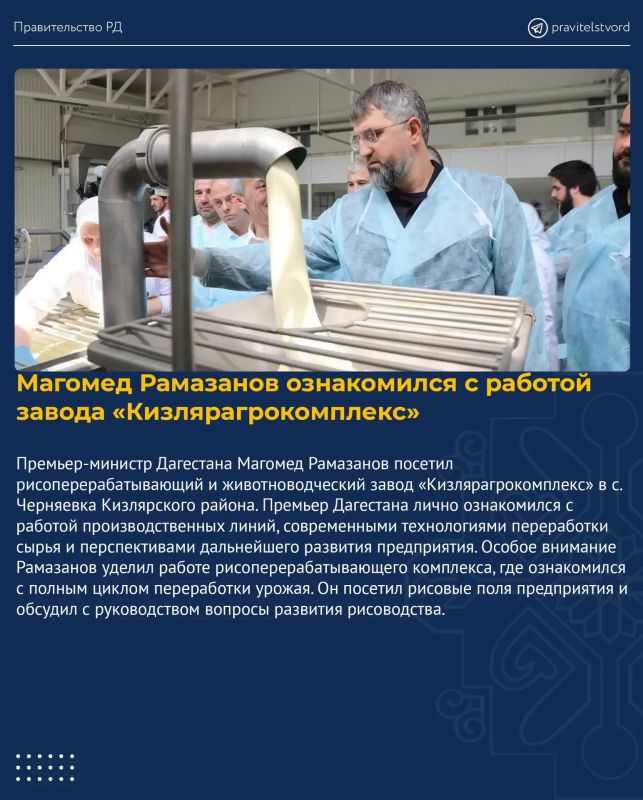 Правительство РД

pravitelstvord

Магомед Рамазанов ознакомился с работой завода «Кизлярагрокомплекс»

Премьер-министр Дагестана Магомед Рамазанов посетил рисоперерабатывающий и животноводческий завод «Кизлярагрокомплекс» в с. Черняевка Кизлярского района. Премьер Дагестана лично ознакомился с работой производственных линий, современными технологиями переработки сырья и перспективами дальнейшего развития предприятия. Особое внимание Рамазанов уделил работе рисоперерабатывающего комплекса, где ознакомился с полным циклом переработки урожая. Он посетил рисовые поля предприятия и обсудил с руководством вопросы развития рисоводства.